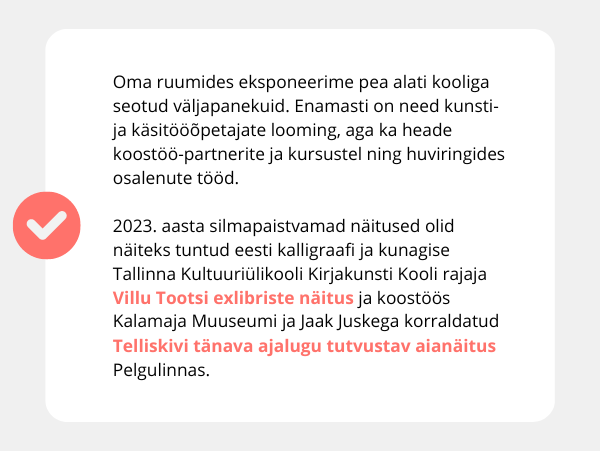 Oma ruumides eksponeerime pea alati kooliga seotud väljapanekuid. Enamasti on need kunsti- ja käsitööõpetajate looming, aga ka heade koostöö-partnerite ja kursustel ning huviringides osalenute tööd.

2023. aasta silmapaistvamad näitused olid näiteks tuntud eesti kalligraafi ja kunagise Tallinna Kultuuriülikooli Kirjakunsti Kooli rajaja Villu Tootsi exlibriste näitus ja koostöös Kalamaja Muuseumi ja Jaak Juskega korraldatud Telliskivi tänava ajalugu tutvustav aianäitus Pelgulinnas.